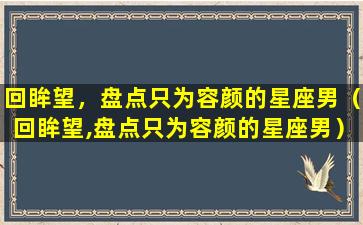 回眸望，盘点只为容颜的星座男（回眸望,盘点只为容颜的星座男）